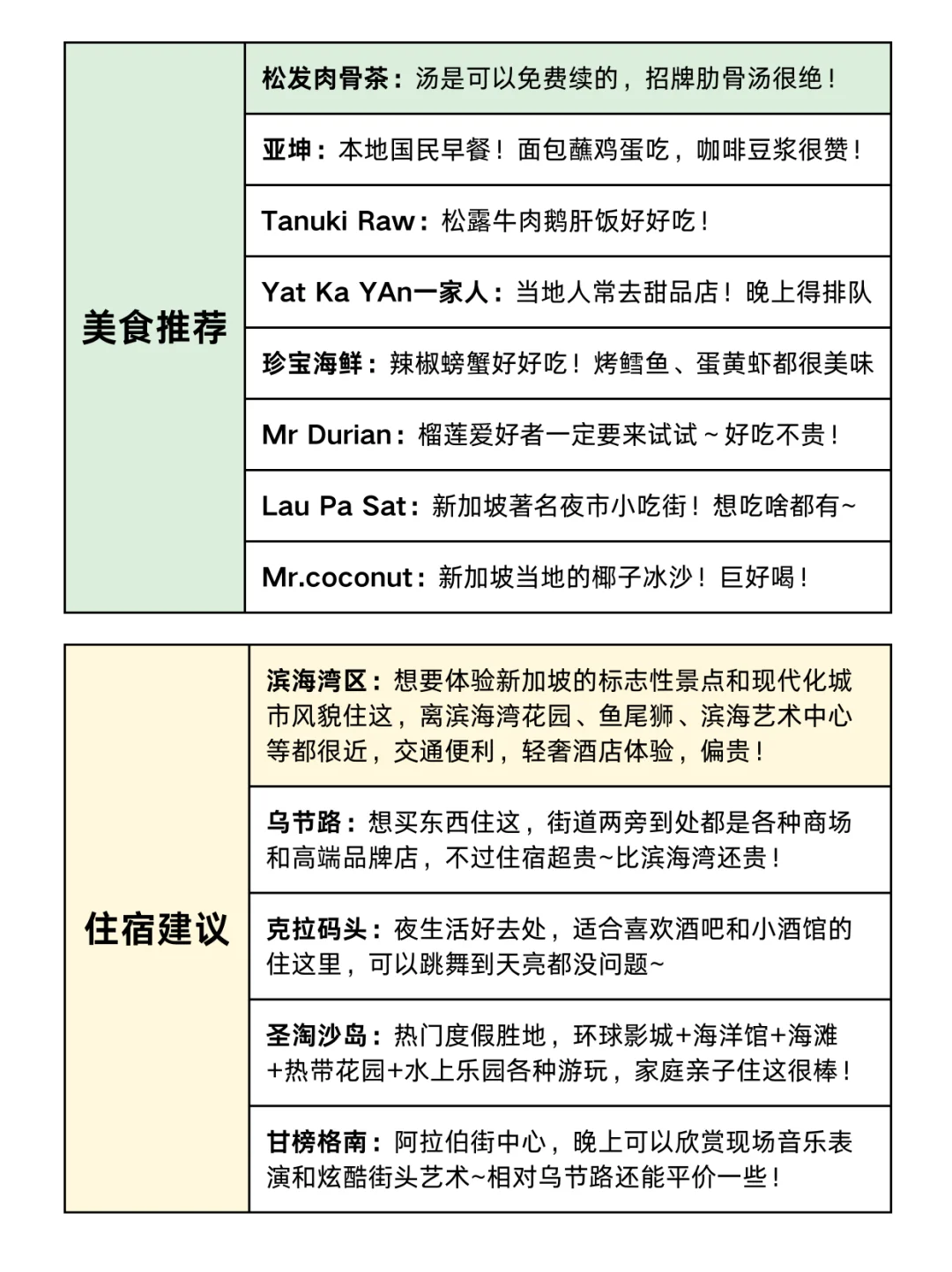 | 美食推荐 | 松发肉骨茶：汤是可以免费续的，招牌肋骨汤很绝！ |
|---|---|
| | 亚坤：本地国民早餐！面包蘸鸡蛋吃，咖啡豆浆很赞！ |
| | Tanuki Raw：松露牛肉鹅肝饭好好吃！ |
| | Yat Ka YAn一家人：当地人常去甜品店！晚上得排队 |
| | 珍宝海鲜：辣椒螃蟹好好吃！烤鳕鱼、蛋黄虾都很美味 |
| | Mr Durian：榴莲爱好者一定要来试试～好吃不贵！ |
| | Lau Pa Sat：新加坡著名夜市小吃街！想吃啥都有~ |
| | Mr.coconut：新加坡当地的椰子冰沙！巨好喝！ |

| 住宿建议 | 滨海湾区：想要体验新加坡的标志性景点和现代化城市风貌住这，离滨海湾花园、鱼尾狮、滨海艺术中心等都很近，交通便利，轻奢酒店体验，偏贵！ |
|---|---|
| | 乌节路：想买东西住这，街道两旁到处都是各种商场和高端品牌店，不过住宿超贵~比滨海湾还贵！ |
| | 克拉码头：夜生活好去处，适合喜欢酒吧和小酒馆的住这里，可以跳舞到天亮都没问题~ |
| | 圣淘沙岛：热门度假胜地，环球影城+海洋馆+海滩+热带花园+水上乐园各种游玩，家庭亲子住这很棒！ |
| | 甘榜格南：阿拉伯街中心，晚上可以欣赏现场音乐表演和炫酷街头艺术~相对乌节路还能平价一些！ |